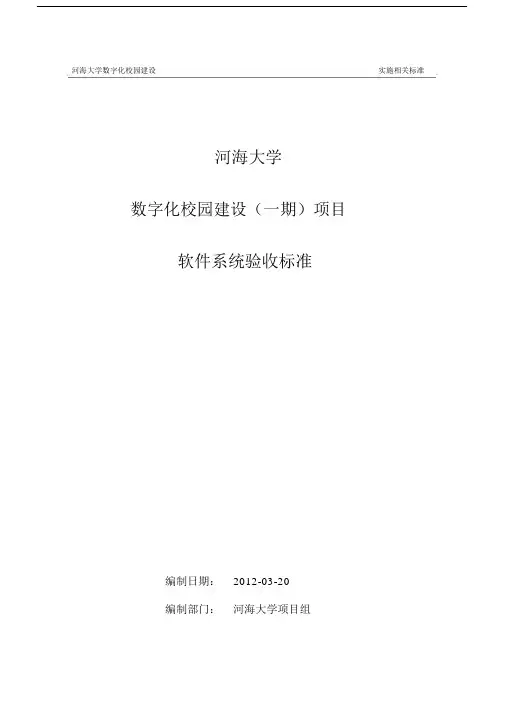 河海大学数字化校园建设 实施相关标准

河海大学

数字化校园建设（一期）项目

软件系统验收标准

编制日期： 2012-03-20

编制部门： 河海大学项目组